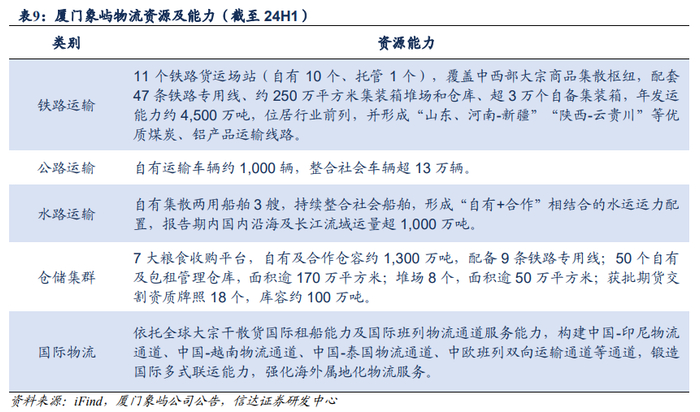 表9：厦门象屿物流资源及能力（截至24H1）

| 类别 | 资源能力 |
|---|---|
| 铁路运输 | 11个铁路货运场站（自有10个、托管1个），覆盖中西部大宗商品集散枢纽，配套47条铁路专用线、约250万平方米集装箱堆场和仓库、超3万个自备集装箱，年发运能力约4,500万吨，位居行业前列，并形成“山东、河南-新疆”“陕西-云贵川”等优质煤炭、铝产品运输线路。 |
| 公路运输 | 自有运输车辆约1,000辆，整合社会车辆超13万辆。 |
| 水路运输 | 自有集散两用船舶3艘，持续整合社会船舶，形成“自有+合作”相结合的水运运力配置，报告期内国内沿海及长江流域运量超1,000万吨。 |
| 仓储集群 | 7大粮食收购平台，自有及合作仓容约1,300万吨，配备9条铁路专用线；50个自有及包租管理仓库，面积逾170万平方米；堆场8个，面积逾50万平方米；获批期货交割资质牌照18个，库容约100万吨。 |
| 国际物流 | 依托全球大宗干散货国际租船能力及国际班列物流通道服务能力，构建中国-印尼物流通道、中国-越南物流通道、中国-泰国物流通道、中欧班列双向运输通道等通道，锻造国际多式联运能力，强化海外属地化物流服务。 |

资料来源：iFind，厦门象屿公司公告，信达证券研发中心